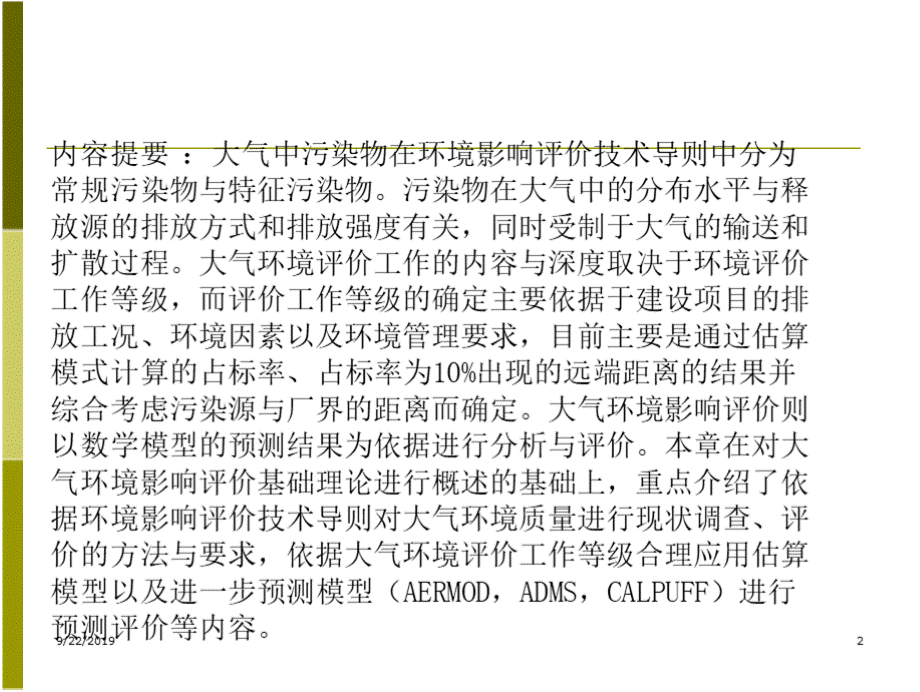 内容提要 ：大气中污染物在环境影响评价技术导则中分为常规污染物与特征污染物。污染物在大气中的分布水平与释放源的排放方式和排放强度有关，同时受制于大气的输送和扩散过程。大气环境评价工作的内容与深度取决于环境评价工作等级，而评价工作等级的确定主要依据于建设项目的排放工况、环境因素以及环境管理要求，目前主要是通过估算模式计算的占标率、占标率为10%出现的远端距离的结果并综合考虑污染源与厂界的距离而确定。大气环境影响评价则以数学模型的预测结果为依据进行分析与评价。本章在对大气环境影响评价基础理论进行概述的基础上，重点介绍了依据环境影响评价技术导则对大气环境质量进行现状调查、评价的方法与要求，依据大气环境评价工作等级合理应用估算模型以及进一步预测模型（AERMOD，ADMS，CALPUFF）进行预测评价等内容。

9/22/2019

2